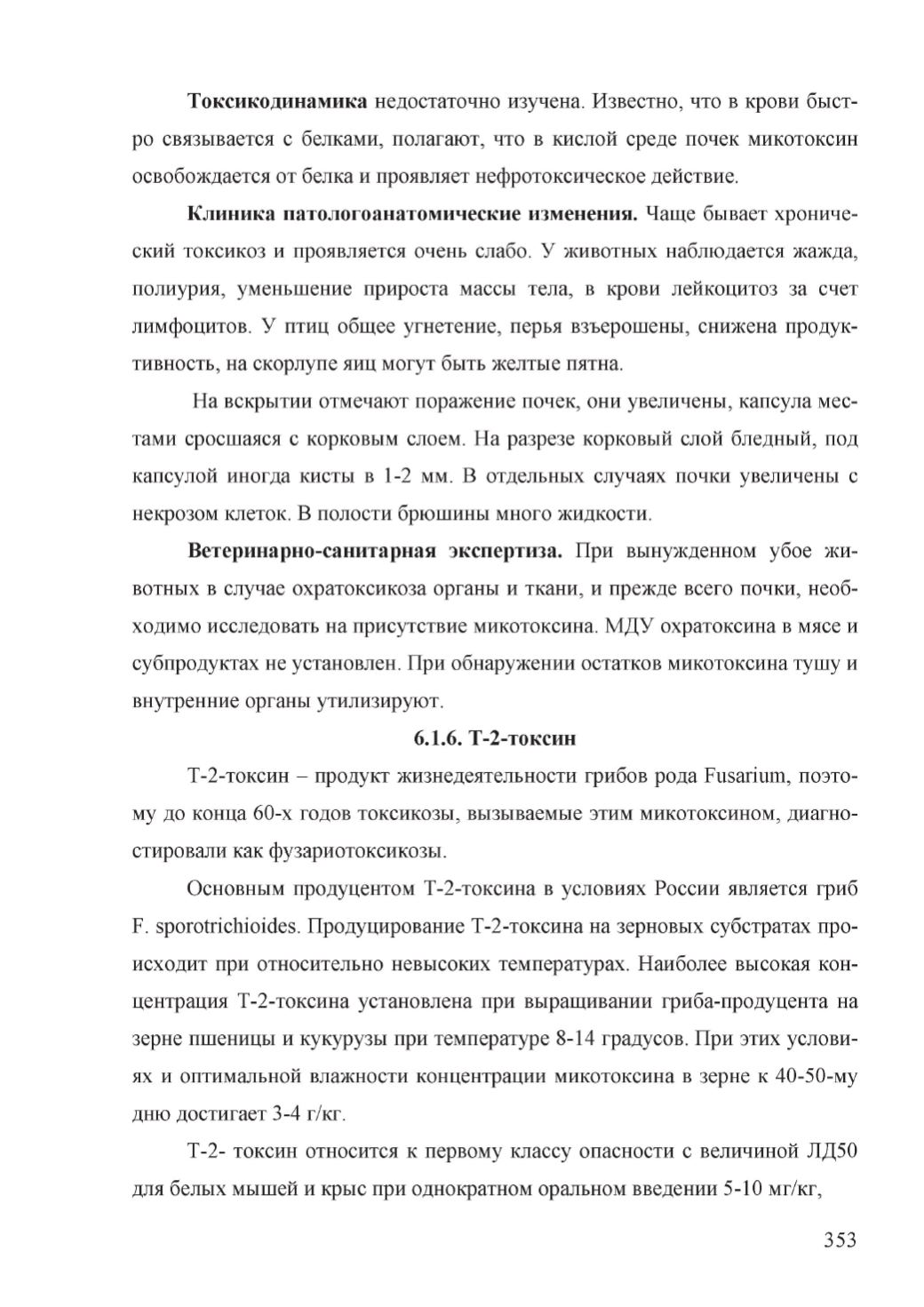 Токсикодинамика недостаточно изучена. Известно, что в крови быстро связывается с белками, полагают, что в кислой среде почек микотоксин освобождается от белка и проявляет нефротоксическое действие.

Клиника патологоанатомические изменения. Чаще бывает хронический токсикоз и проявляется очень слабо. У животных наблюдается жажда, полиурия, уменьшение прироста массы тела, в крови лейкоцитоз за счет лимфоцитов. У птиц общее угнетение, перья взъерошены, снижена продуктивность, на скорлупе яиц могут быть желтые пятна.

На вскрытии отмечают поражение почек, они увеличены, капсула местами сросшаяся с корковым слоем. На разрезе корковый слой бледный, под капсулой иногда кисты в 1-2 мм. В отдельных случаях почки увеличены с некрозом клеток. В полости брюшины много жидкости.

Ветеринарно-санитарная экспертиза. При вынужденном убое животных в случае охратоксикоза органы и ткани, и прежде всего почки, необходимо исследовать на присутствие микотоксина. МДУ охратоксина в мясе и субпродуктах не установлен. При обнаружении остатков микотоксина тушу и внутренние органы утилизируют.

6.1.6. Т-2-токсин

Т-2-токсин – продукт жизнедеятельности грибов рода Fusarium, поэтому до конца 60-х годов токсикозы, вызываемые этим микотоксином, диагностировали как фузариотоксикозы.

Основным продуцентом Т-2-токсина в условиях России является гриб F. sporotrichioides. Продуцирование Т-2-токсина на зерновых субстратах происходит при относительно невысоких температурах. Наиболее высокая концентрация Т-2-токсина установлена при выращивании гриба-продуцента на зерне пшеницы и кукурузы при температуре 8-14 градусов. При этих условиях и оптимальной влажности концентрации микотоксина в зерне к 40-50-му дню достигает 3-4 г/кг.

Т-2- токсин относится к первому классу опасности с величиной ЛД50 для белых мышей и крыс при однократном оральном введении 5-10 мг/кг,

353